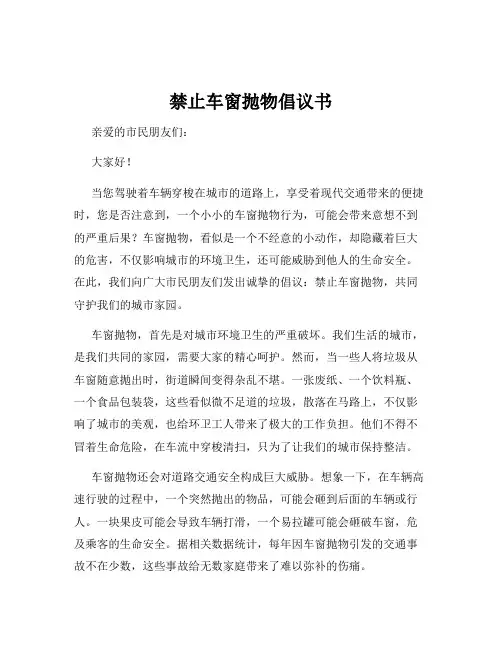 禁止车窗抛物倡议书

亲爱的市民朋友们：

大家好！

当您驾驶着车辆穿梭在城市的道路上，享受着现代交通带来的便捷时，您是否注意到，一个小小的车窗抛物行为，可能会带来意想不到的严重后果？车窗抛物，看似是一个不经意的小动作，却隐藏着巨大的危害，不仅影响城市的环境卫生，还可能威胁到他人的生命安全。在此，我们向广大市民朋友们发出诚挚的倡议：禁止车窗抛物，共同守护我们的城市家园。

车窗抛物，首先是对城市环境卫生的严重破坏。我们生活的城市，是我们共同的家园，需要大家的精心呵护。然而，当一些人将垃圾从车窗随意抛出时，街道瞬间变得杂乱不堪。一张废纸、一个饮料瓶、一个食品包装袋，这些看似微不足道的垃圾，散落在马路上，不仅影响了城市的美观，也给环卫工人带来了极大的工作负担。他们不得不冒着生命危险，在车流中穿梭清扫，只为了让我们的城市保持整洁。

车窗抛物还会对道路交通安全构成巨大威胁。想象一下，在车辆高速行驶的过程中，一个突然抛出的物品，可能会砸到后面的车辆或行人。一块果皮可能会导致车辆打滑，一个易拉罐可能会砸破车窗，危及乘客的生命安全。据相关数据统计，每年因车窗抛物引发的交通事故不在少数，这些事故给无数家庭带来了难以弥补的伤痛。